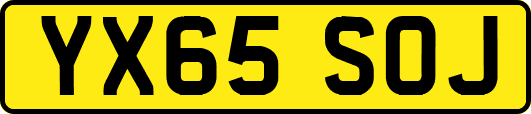 YX65 SOJ